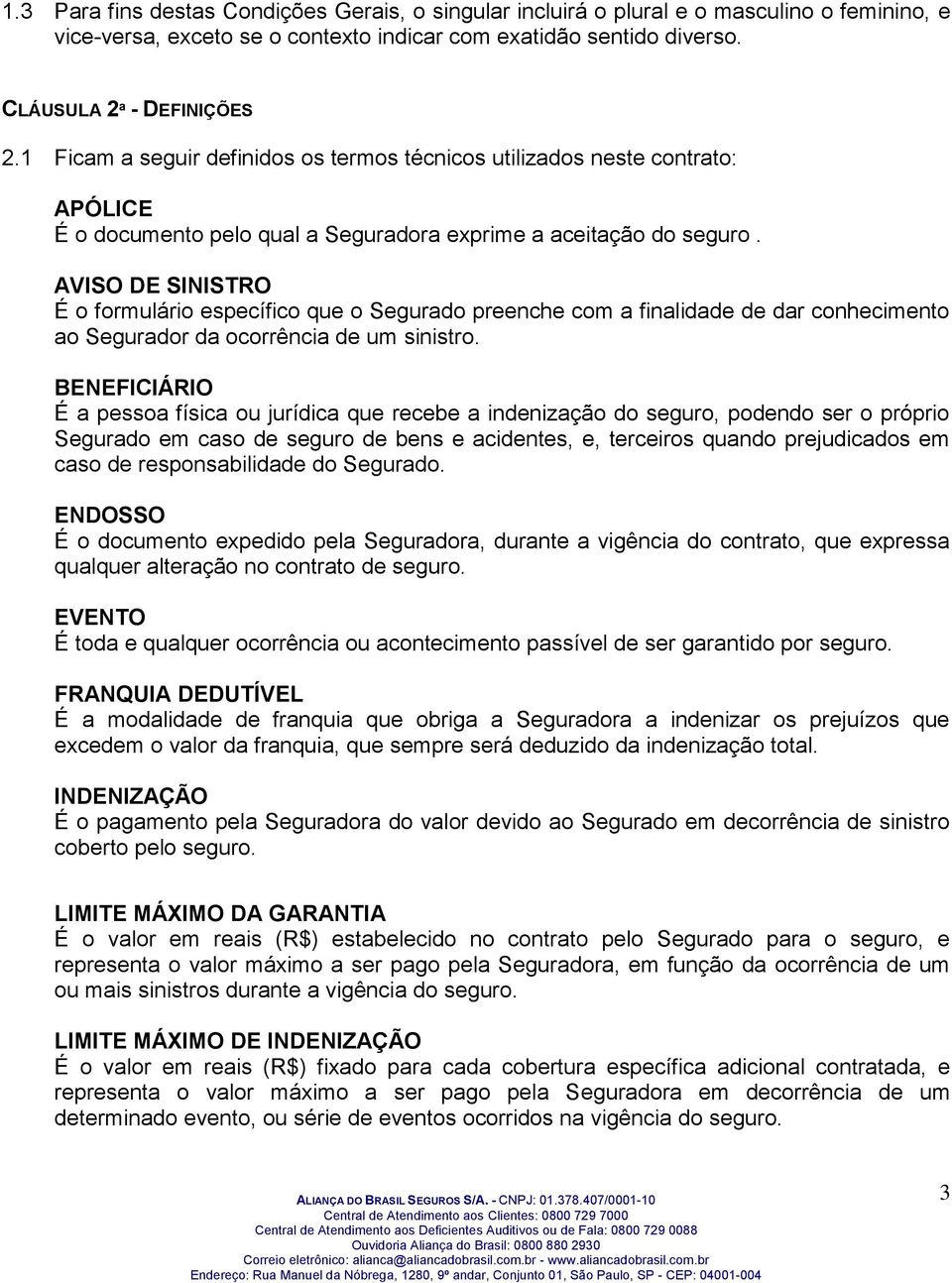 1.3 Para fins destas Condições Gerais, o singular incluirá o plural e o masculino o feminino, e vice-versa, exceto se o contexto indicar com exatidão sentido diverso.

CLÁUSULA 2ª - DEFINIÇÕES

2.1 Ficam a seguir definidos os termos técnicos utilizados neste contrato:

APÓLICE
É o documento pelo qual a Seguradora exprime a aceitação do seguro .

AVISO DE SINISTRO
É o formulário específico que o Segurado preenche com a finalidade de dar conhecimento ao Segurador da ocorrência de um sinistro.

BENEFICIÁRIO
É a pessoa física ou jurídica que recebe a indenização do seguro, podendo ser o próprio Segurado em caso de seguro de bens e acidentes, e, terceiros quando prejudicados em caso de responsabilidade do Segurado.

ENDOSSO
É o documento expedido pela Seguradora, durante a vigência do contrato, que expressa qualquer alteração no contrato de seguro.

EVENTO
É toda e qualquer ocorrência ou acontecimento passível de ser garantido por seguro.

FRANQUIA DEDUTÍVEL
É a modalidade de franquia que obriga a Seguradora a indenizar os prejuízos que excedem o valor da franquia, que sempre será deduzido da indenização total.

INDENIZAÇÃO
É o pagamento pela Seguradora do valor devido ao Segurado em decorrência de sinistro coberto pelo seguro.

LIMITE MÁXIMO DA GARANTIA
É o valor em reais (R$) estabelecido no contrato pelo Segurado para o seguro, e representa o valor máximo a ser pago pela Seguradora, em função da ocorrência de um ou mais sinistros durante a vigência do seguro.

LIMITE MÁXIMO DE INDENIZAÇÃO
É o valor em reais (R$) fixado para cada cobertura específica adicional contratada, e representa o valor máximo a ser pago pela Seguradora em decorrência de um determinado evento, ou série de eventos ocorridos na vigência do seguro.

ALIANÇA DO BRASIL SEGUROS S/A. - CNPJ: 01.378.407/0001-10
Central de Atendimento aos Clientes: 0800 729 7000
Central de Atendimento aos Deficientes Auditivos ou de Fala: 0800 729 0088
Ouvidoria Aliança do Brasil: 0800 880 2930
Correio eletrônico: alianca@aliancadobrasil.com.br - www.aliancadobrasil.com.br
Endereço: Rua Manuel da Nóbrega, 1280, 9º andar, Conjunto 01, São Paulo, SP - CEP: 04001-004

3